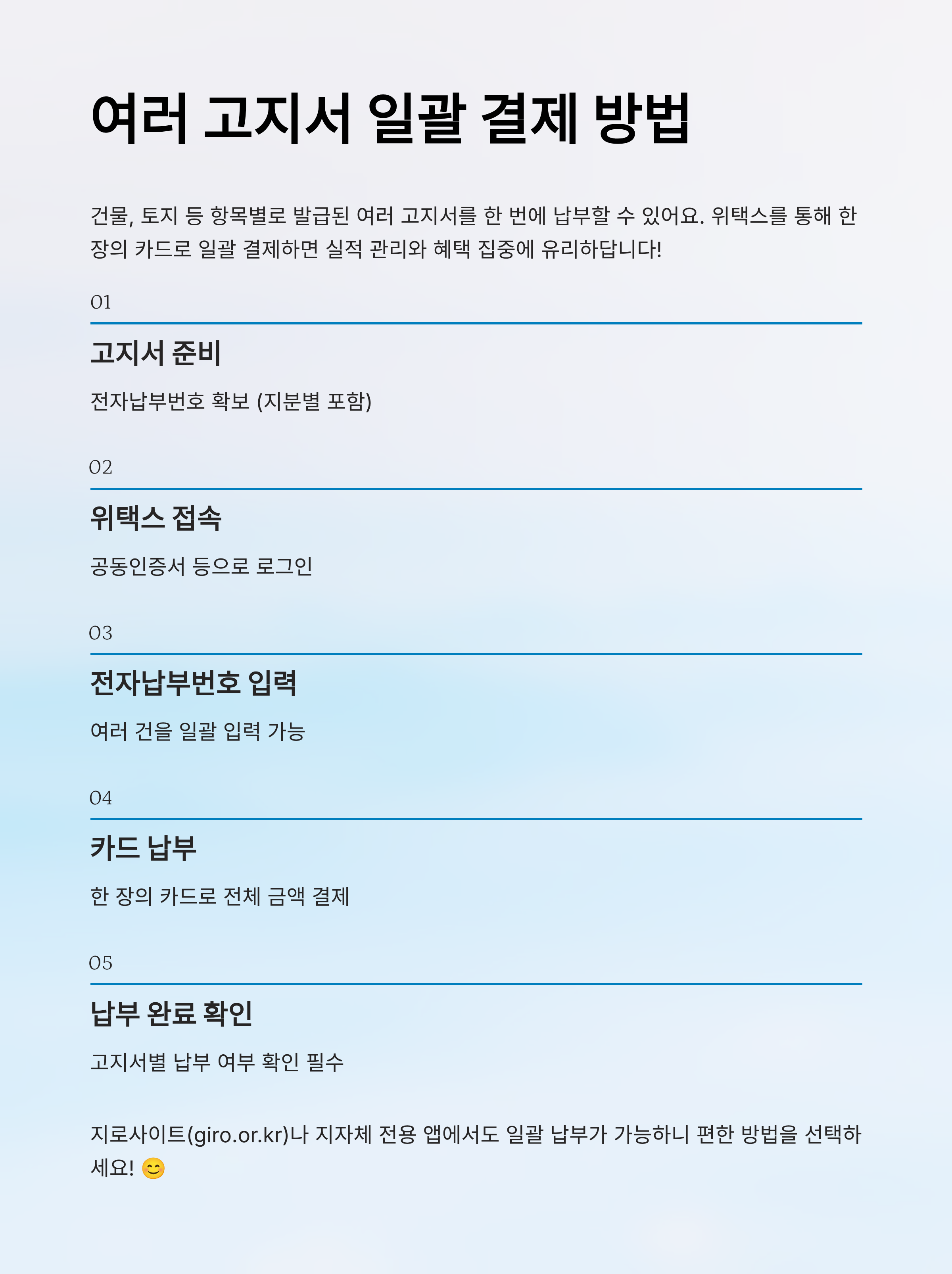 여러 고지서 일괄 결제 방법

건물, 토지 등 항목별로 발급된 여러 고지서를 한 번에 납부할 수 있어요. 위택스를 통해 한 장의 카드로 일괄 결제하면 실적 관리와 혜택 집중에 유리하답니다!

01

고지서 준비

전자납부번호 확보 (지분별 포함)

02

위택스 접속

공동인증서 등으로 로그인

03

전자납부번호 입력

여러 건을 일괄 입력 가능

04

카드 납부

한 장의 카드로 전체 금액 결제

05

납부 완료 확인

고지서별 납부 여부 확인 필수

지로사이트(giro.or.kr)나 지자체 전용 앱에서도 일괄 납부가 가능하니 편한 방법을 선택하세요! 😊